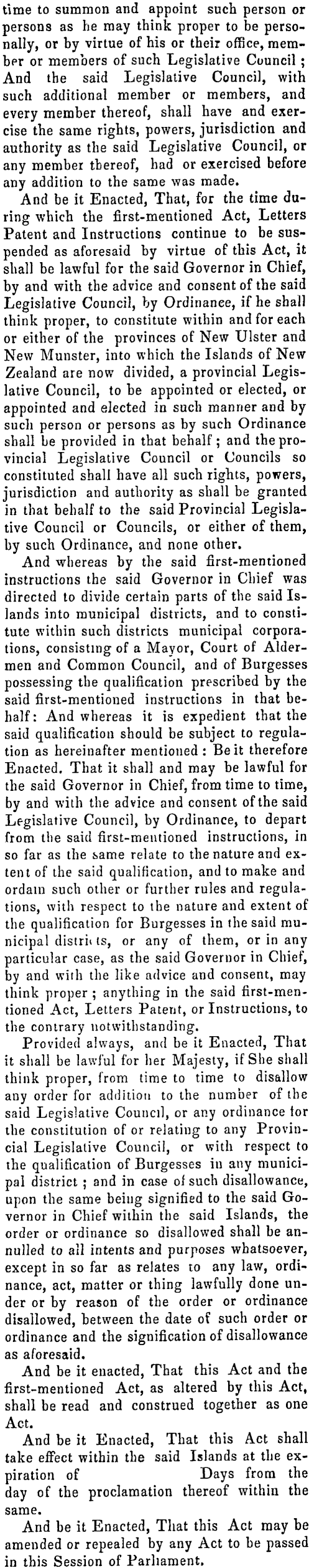 time to summon and appoint such person or persons as he may think proper to be personally, or by virtue of his or their office, member or members of such Legislative Council; And the said Legislative Council, with such additional member or members, and every member thereof, shall have and exercise the same rights, powers, jurisdiction and authority as the said Legislative Council, or any member thereof, had or exercised before any addition to the same was made.

And be it Enacted, That, for the time during which the first-mentioned Act, Letters Patent and Instructions continue to be suspended as aforesaid by virtue of this Act, it shall be lawful for the said Governor in Chief, by and with the advice and consent of the said Legislative Council, by Ordinance, if he shall think proper, to constitute within and for each or either of the provinces of New Ulster and New Munster, into which the Islands of New Zealand are now divided, a provincial Legislative Council, to be appointed or elected, or appointed and elected in such manner and by such person or persons as by such Ordinance shall be provided in that behalf; and the provincial Legislative Council or Councils so constituted shall have all such rights, powers, jurisdiction and authority as shall be granted in that behalf to the said Provincial Legislative Council or Councils, or either of them, by such Ordinance, and none other.

And whereas by the said first-mentioned instructions the said Governor in Chief was directed to divide certain parts of the said Islands into municipal districts, and to constitute within such districts municipal corporations, consisting of a Mayor, Court of Aldermen and Common Council, and of Burgesses possessing the qualification prescribed by the said first-mentioned instructions in that behalf: And whereas it is expedient that the said qualification should be subject to regulation as hereinafter mentioned: Be it therefore Enacted. That it shall and may be lawful for the said Governor in Chief, from time to time, by and with the advice and consent of the said Legislative Council, by Ordinance, to depart from the said first-mentioned instructions, in so far as the same relate to the nature and extent of the said qualification, and to make and ordain such other or further rules and regulations, with respect to the nature and extent of the qualification for Burgesses in the said municipal districts, or any of them, or in any particular case, as the said Governor in Chief, by and with the like advice and consent, may think proper; anything in the said first-mentioned Act, Letters Patent, or Instructions, to the contrary notwithstanding.

Provided always, and be it Enacted, That it shall be lawful for her Majesty, if She shall think proper, from time to time to disallow any order for addition to the number of the said Legislative Council, or any ordinance for the constitution of or relating to any Provincial Legislative Council, or with respect to the qualification of Burgesses in any municipal district; and in case of such disallowance, upon the same being signified to the said Governor in Chief within the said Islands, the order or ordinance so disallowed shall be annulled to all intents and purposes whatsoever, except in so far as relates to any law, ordinance, act, matter or thing lawfully done under or by reason of the order or ordinance disallowed, between the date of such order or ordinance and the signification of disallowance as aforesaid.

And be it enacted, That this Act and the first-mentioned Act, as altered by this Act, shall be read and construed together as one Act.

And be it Enacted, That this Act shall take effect within the said Islands at the expiration of Days from the day of the proclamation thereof within the same.

And be it Enacted, That this Act may be amended or repealed by any Act to be passed in this Session of Parliament.